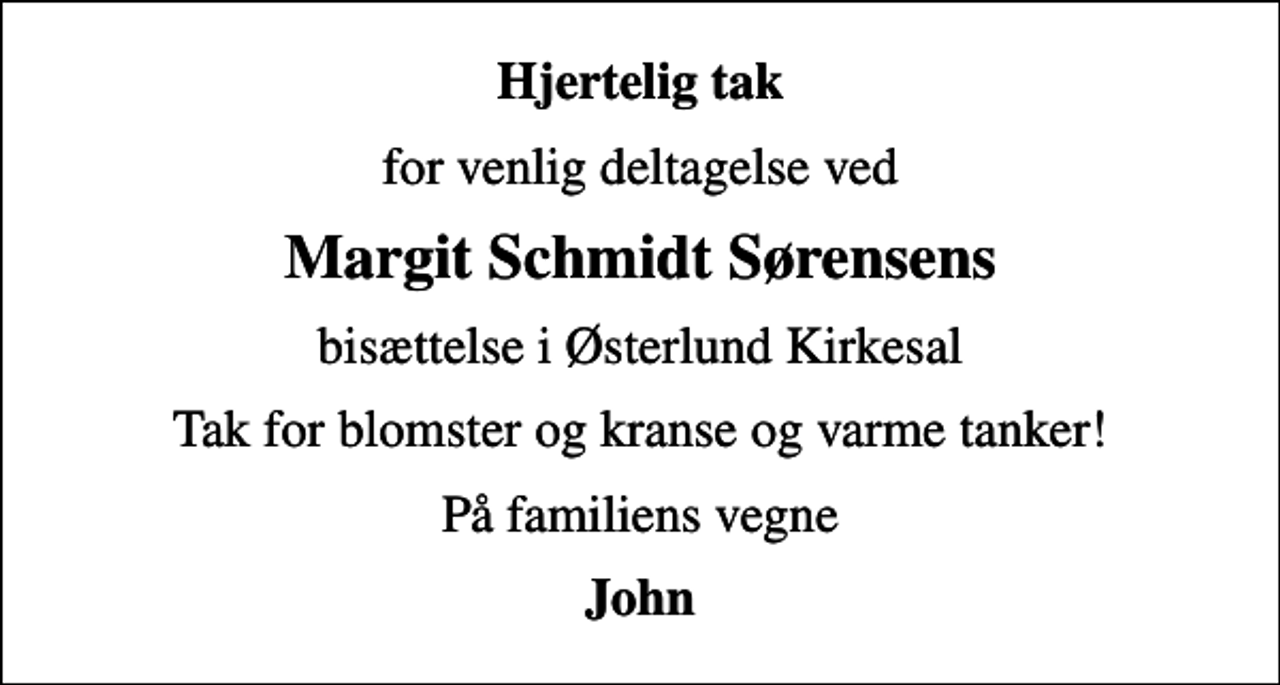 Hjertelig tak

for venlig deltagelse ved

Margit Schmidt Sørensens

bisættelse i Østerlund Kirkesal

Tak for blomster og kranse og varme tanker!

På familiens vegne

John